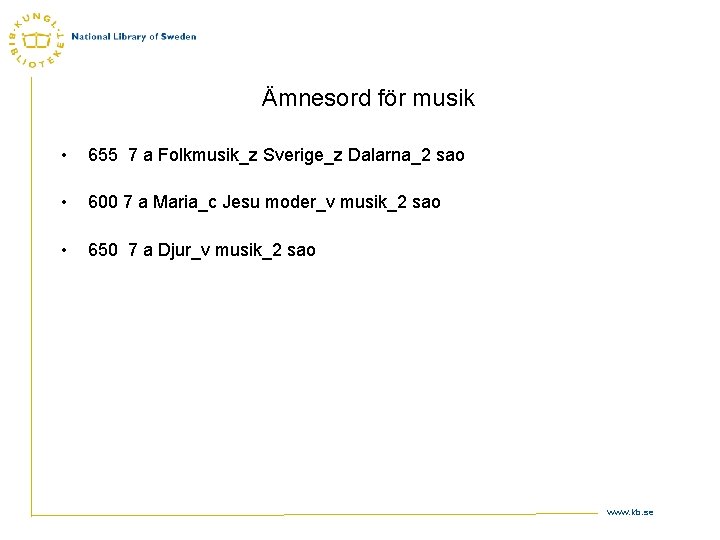 KUNGL. BIBLIOTEKET

National Library of Sweden

Ämnesord för musik

• 655 7 a Folkmusik_z Sverige_z Dalarna_2 sao

• 600 7 a Maria_c Jesu moder_v musik_2 sao

• 650 7 a Djur_v musik_2 sao

www.kb.se